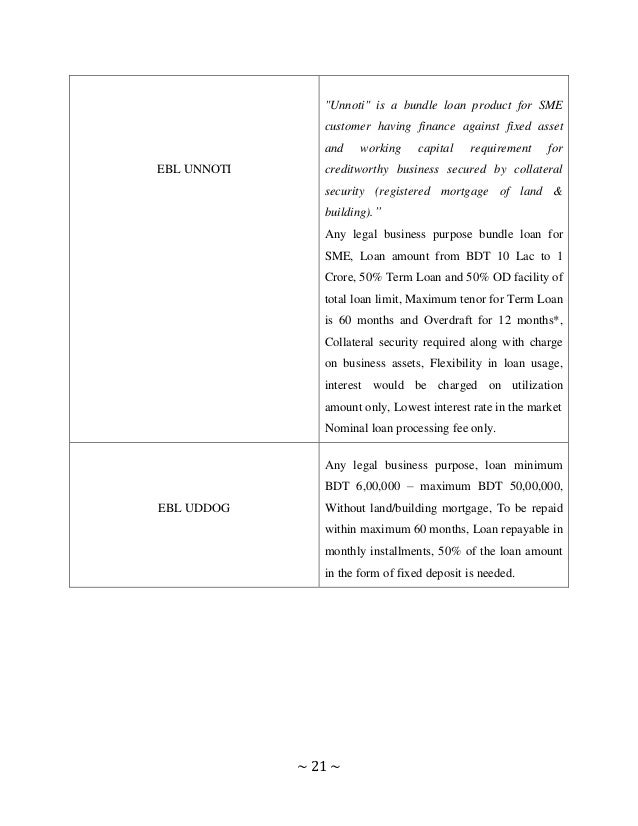 | | |
|---|---|
| EBL UNNOTI | "Unnoti" is a bundle loan product for SME customer having finance against fixed asset and working capital requirement for creditworthy business secured by collateral security (registered mortgage of land & building)." Any legal business purpose bundle loan for SME, Loan amount from BDT 10 Lac to 1 Crore, 50% Term Loan and 50% OD facility of total loan limit, Maximum tenor for Term Loan is 60 months and Overdraft for 12 months*, Collateral security required along with charge on business assets, Flexibility in loan usage, interest would be charged on utilization amount only, Lowest interest rate in the market Nominal loan processing fee only. |
| EBL UDDOG | Any legal business purpose, loan minimum BDT 6,00,000 – maximum BDT 50,00,000, Without land/building mortgage, To be repaid within maximum 60 months, Loan repayable in monthly installments, 50% of the loan amount in the form of fixed deposit is needed. |

~ 21 ~